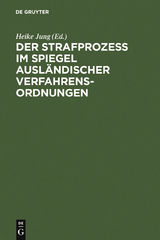 DE GRUYTER

Heike Jung (Ed.)

DER STRAFPROZESS IM SPIEGEL AUSLÄNDISCHER VERFAHRENS-ORDNUNGEN

DE G